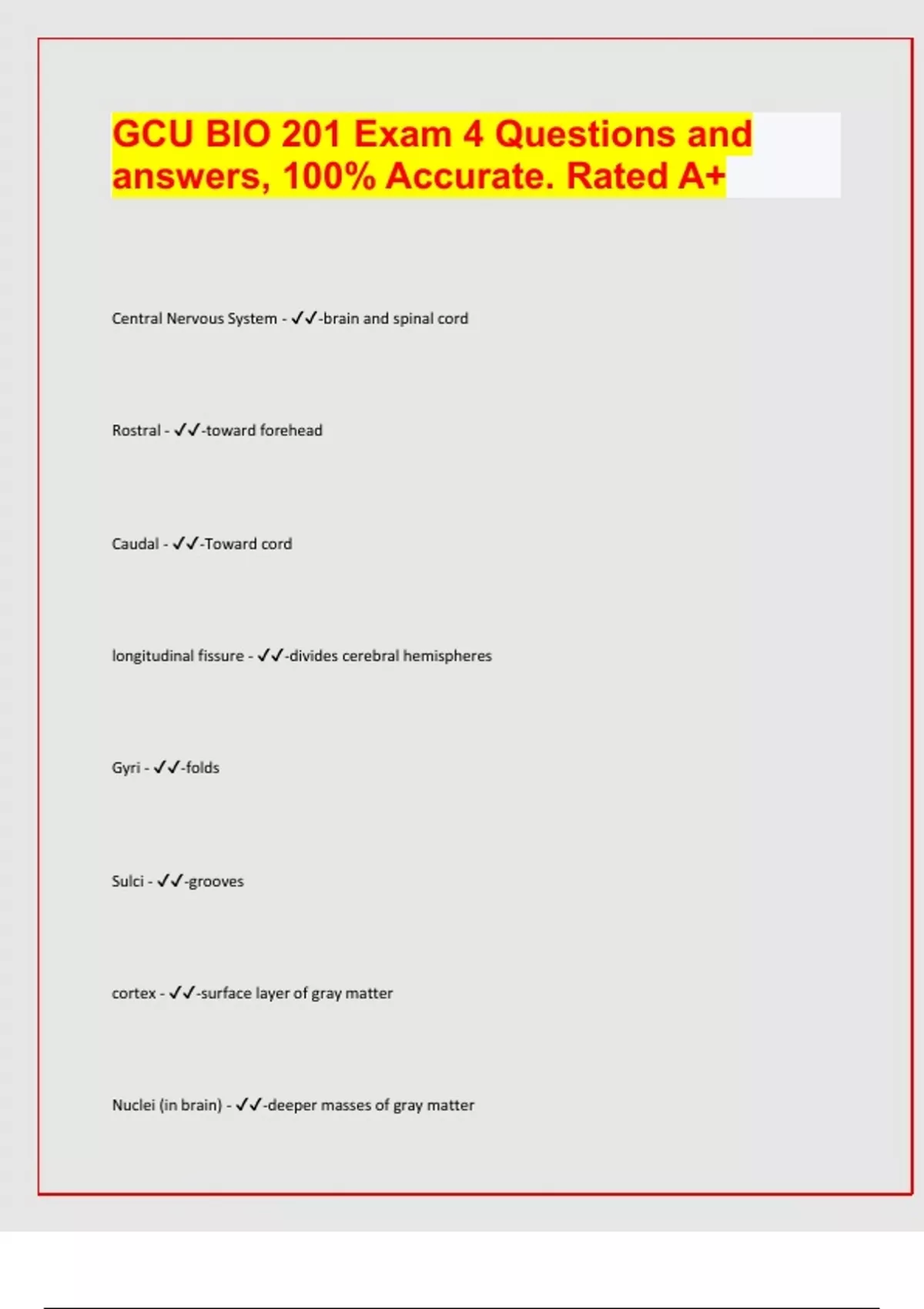 GCU BIO 201 Exam 4 Questions and answers, 100% Accurate. Rated A+

Central Nervous System - ✓✓-brain and spinal cord

Rostral - ✓✓-toward forehead

Caudal - ✓✓-Toward cord

longitudinal fissure - ✓✓-divides cerebral hemispheres

Gyri - ✓✓-folds

Sulci - ✓✓-grooves

cortex - ✓✓-surface layer of gray matter

Nuclei (in brain) - ✓✓-deeper masses of gray matter